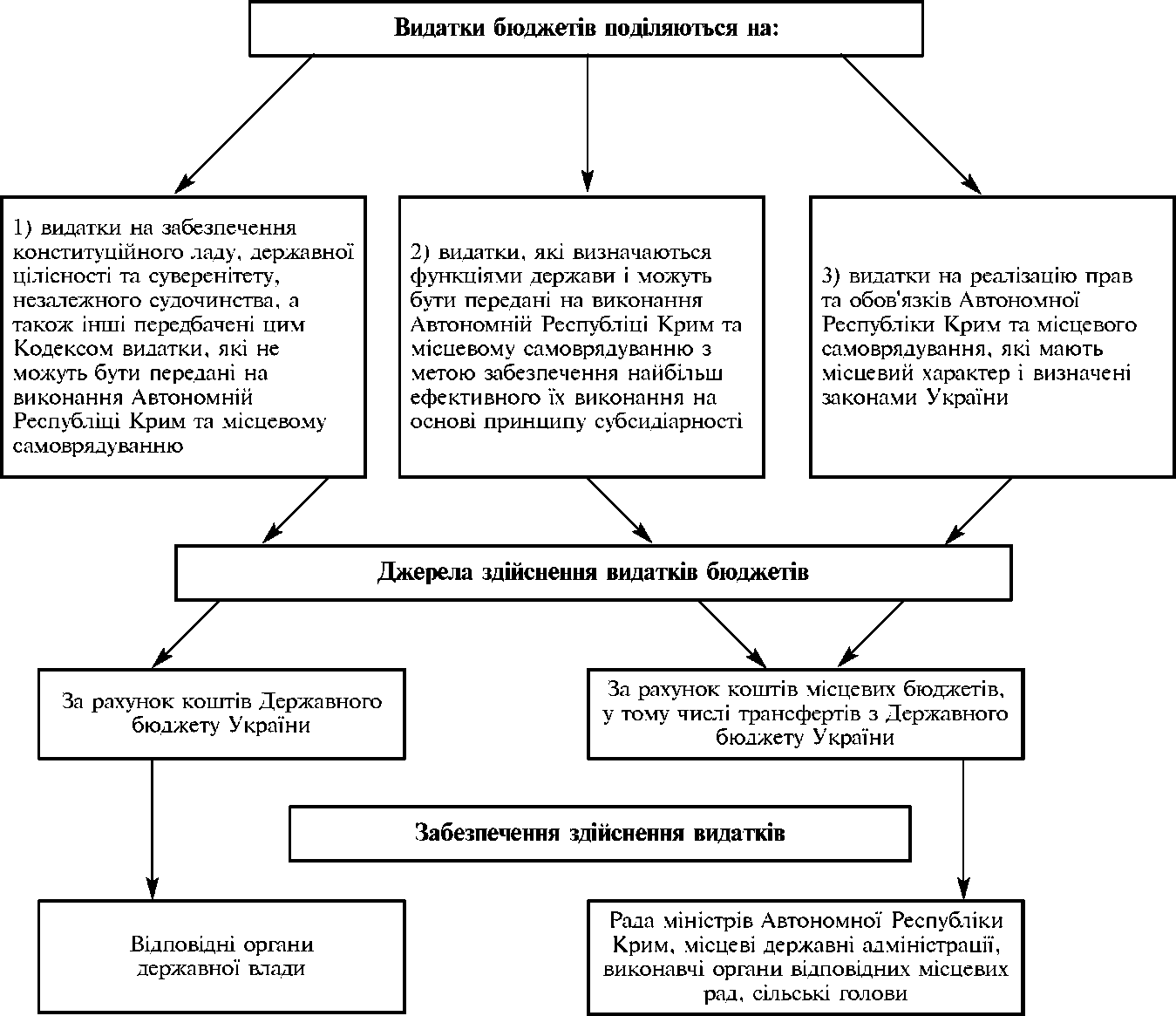 Видатки бюджетів поділяються на:

1) видатки на забезпечення конституційного ладу, державної цілісності та суверенітету, незалежного судочинства, а також інші передбачені цим Кодексом видатки, які не можуть бути передані на виконання Автономній Республіці Крим та місцевому самоврядуванню

2) видатки, які визначаються функціями держави і можуть бути передані на виконання Автономній Республіці Крим та місцевому самоврядуванню з метою забезпечення найбільш ефективного їх виконання на основі принципу субсидіарності

3) видатки на реалізацію прав та обов'язків Автономної Республіки Крим та місцевого самоврядування, які мають місцевий характер і визначені законами України

Джерела здійснення видатків бюджетів

За рахунок коштів Державного бюджету України

За рахунок коштів місцевих бюджетів, у тому числі трансфертів з Державного бюджету України

Забезпечення здійснення видатків

Відповідні органи державної влади

Рада міністрів Автономної Республіки Крим, місцеві державні адміністрації, виконавчі органи відповідних місцевих рад, сільські голови